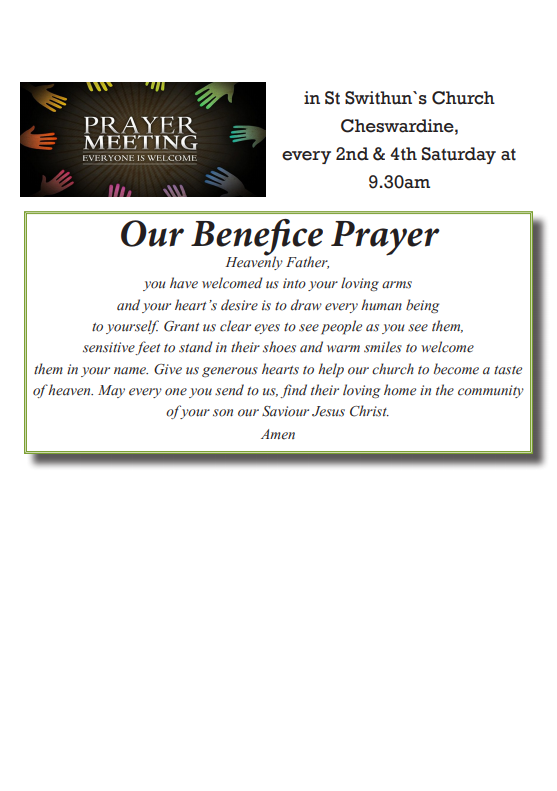 PRAYER MEETING
EVERYONE IS WELCOME

in St Swithun`s Church Cheswardine, every 2nd & 4th Saturday at 9.30am

Our Benefice Prayer

Heavenly Father,
you have welcomed us into your loving arms and your heart's desire is to draw every human being to yourself. Grant us clear eyes to see people as you see them, sensitive feet to stand in their shoes and warm smiles to welcome them in your name. Give us generous hearts to help our church to become a taste of heaven. May every one you send to us, find their loving home in the community of your son our Saviour Jesus Christ.
Amen